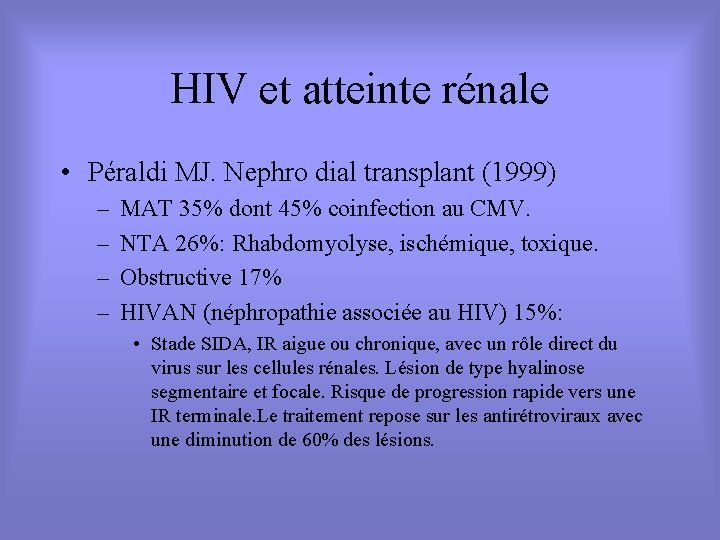 HIV et atteinte rénale

• Péraldi MJ. Nephro dial transplant (1999)
– MAT 35% dont 45% coinfection au CMV.
– NTA 26%: Rhabdomyolyse, ischémique, toxique.
– Obstructive 17%
– HIVAN (néphropathie associée au HIV) 15%:
• Stade SIDA, IR aigue ou chronique, avec un rôle direct du virus sur les cellules rénales. Lésion de type hyalinose segmentaire et focale. Risque de progression rapide vers une IR terminale.Le traitement repose sur les antirétroviraux avec une diminution de 60% des lésions.